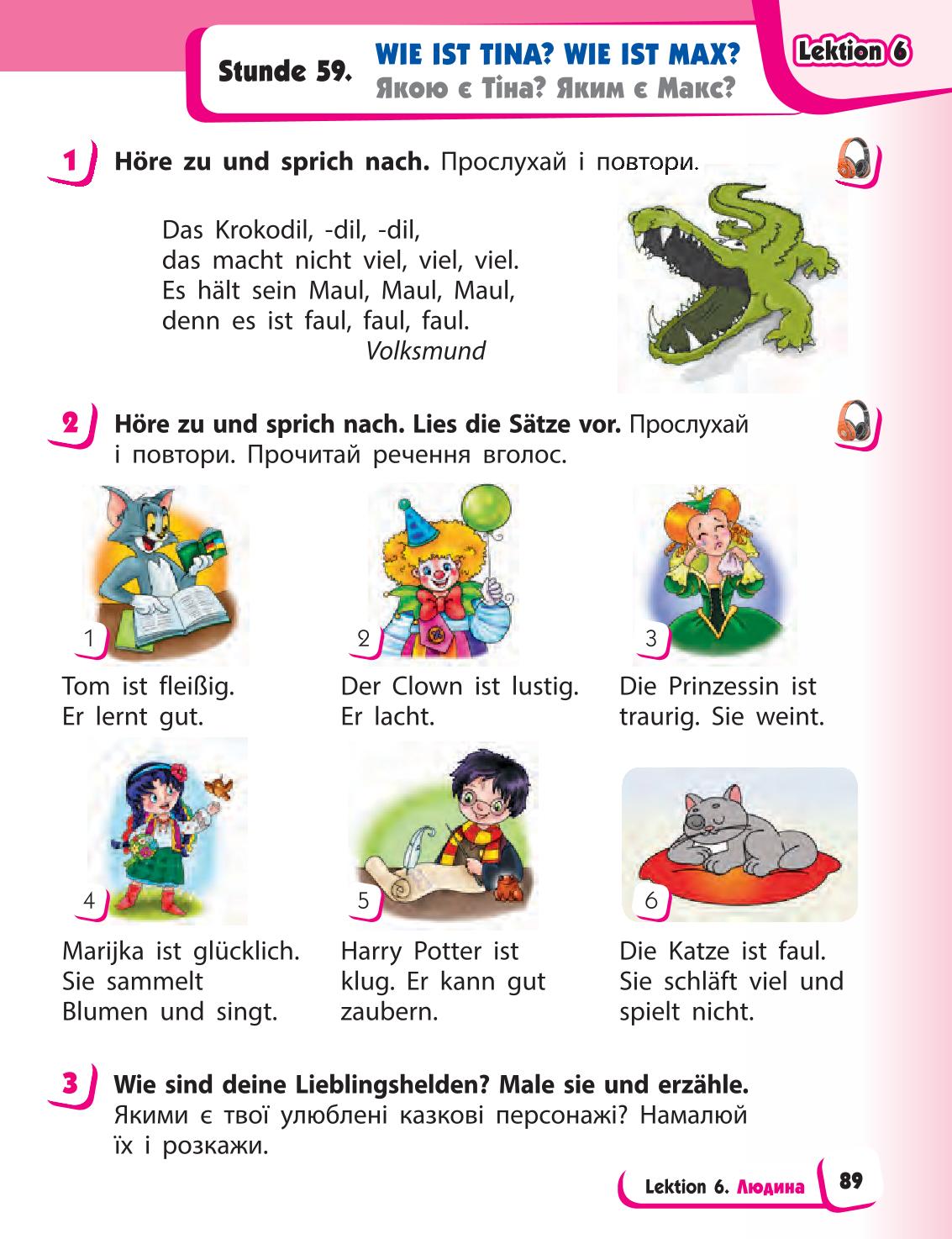 Stunde 59. WIE IST TINA? WIE IST MAX?
Якою є Тіна? Яким є Макс?

Lektion 6

1 Höre zu und sprich nach. Прослухай і повтори.

Das Krokodil, -dil, -dil,
das macht nicht viel, viel, viel.
Es hält sein Maul, Maul, Maul,
denn es ist faul, faul, faul.
Volksmund

2 Höre zu und sprich nach. Lies die Sätze vor. Прослухай і повтори. Прочитай речення вголос.

1
Tom ist fleißig. Er lernt gut.

2
Der Clown ist lustig. Er lacht.

3
Die Prinzessin ist traurig. Sie weint.

4
Marijka ist glücklich. Sie sammelt Blumen und singt.

5
Harry Potter ist klug. Er kann gut zaubern.

6
Die Katze ist faul. Sie schläft viel und spielt nicht.

3 Wie sind deine Lieblingshelden? Male sie und erzähle. Якими є твої улюблені казкові персонажі? Намалюй їх і розкажи.

Lektion 6. Людина 89